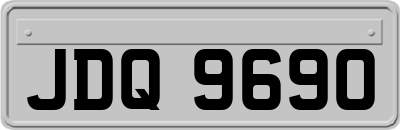 JDQ 9690